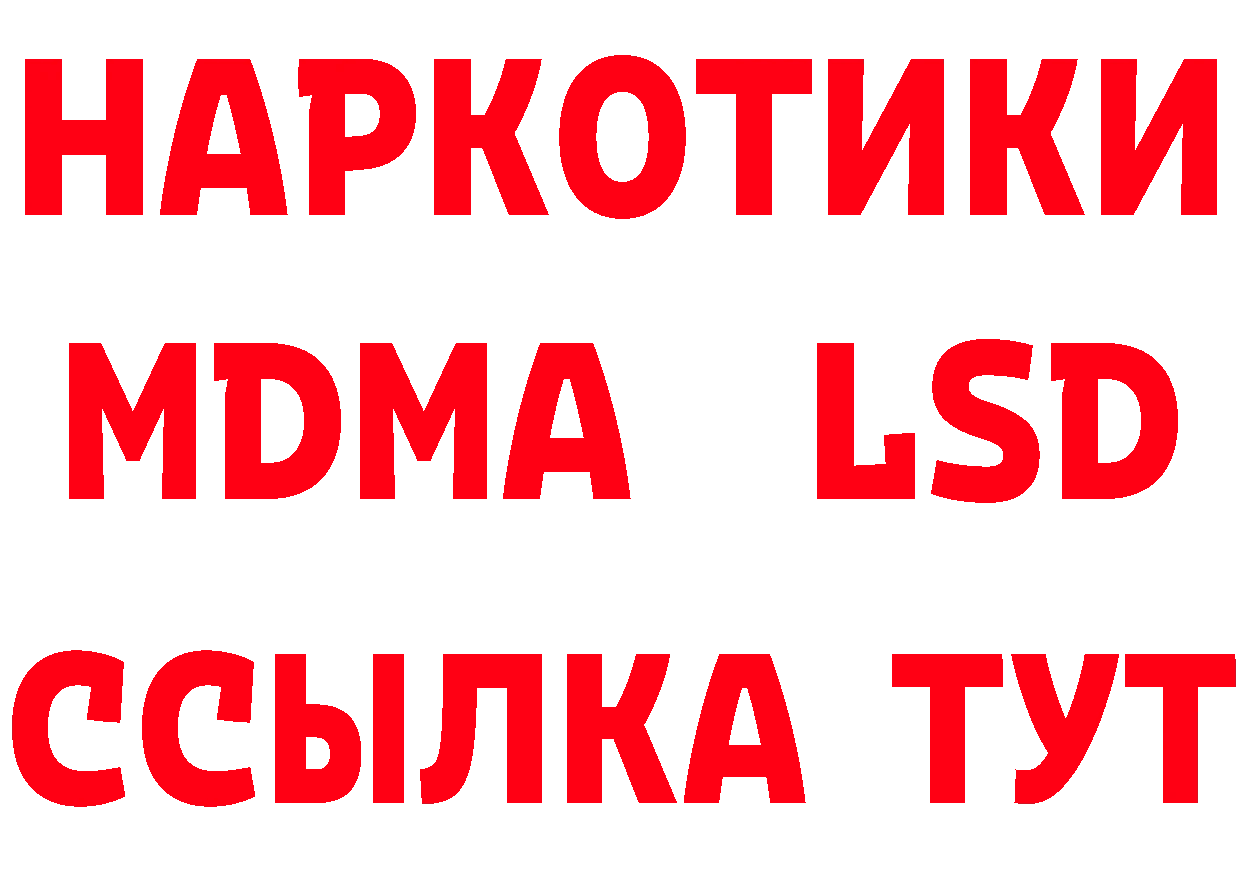 НАРКОТИКИ
MDMA LSD
ССЫЛКА ТУТ